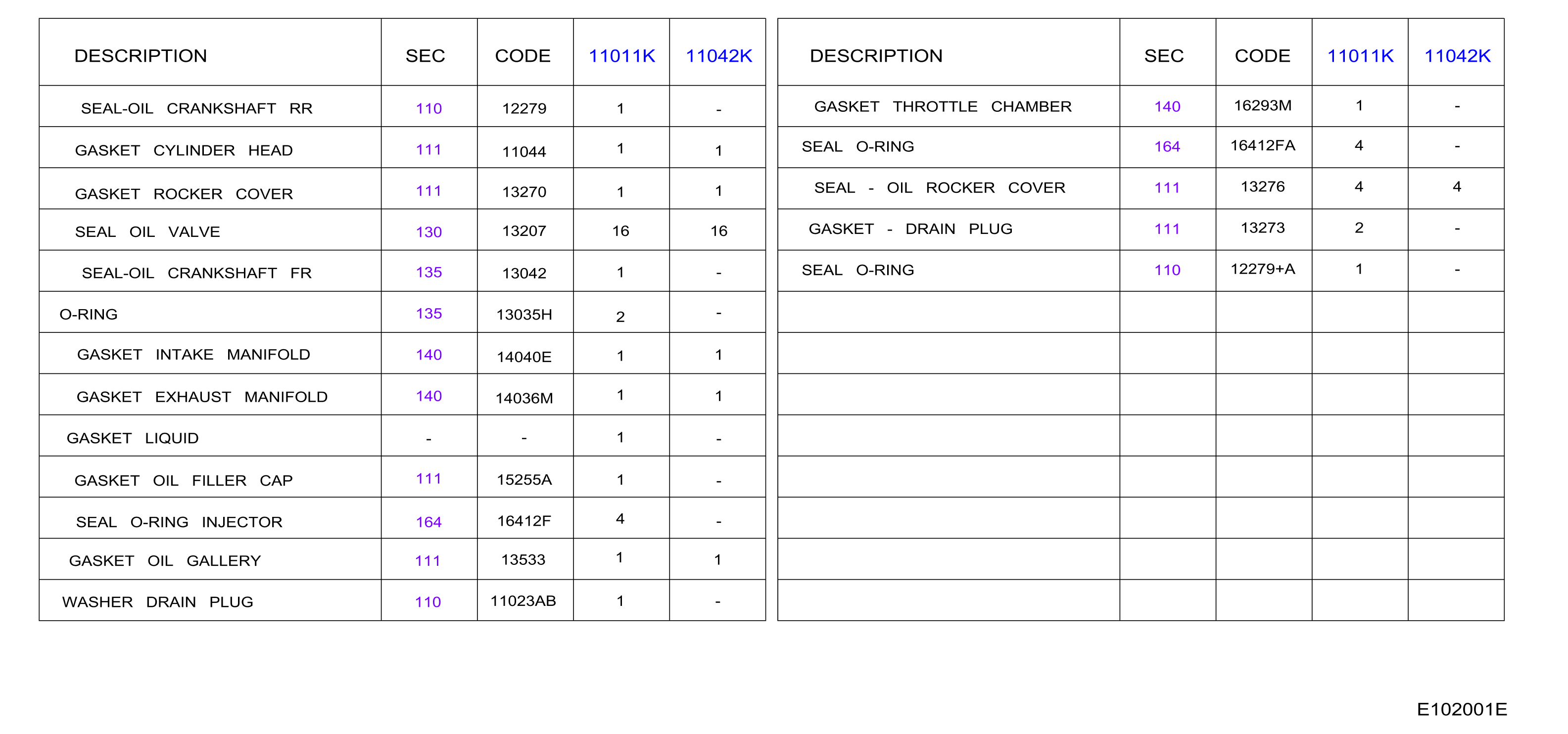 | DESCRIPTION | SEC | CODE | 11011K | 11042K |
|---|---|---|---|---|
| SEAL-OIL CRANKSHAFT RR | 110 | 12279 | 1 | - |
| GASKET CYLINDER HEAD | 111 | 11044 | 1 | 1 |
| GASKET ROCKER COVER | 111 | 13270 | 1 | 1 |
| SEAL OIL VALVE | 130 | 13207 | 16 | 16 |
| SEAL-OIL CRANKSHAFT FR | 135 | 13042 | 1 | - |
| O-RING | 135 | 13035H | 2 | - |
| GASKET INTAKE MANIFOLD | 140 | 14040E | 1 | 1 |
| GASKET EXHAUST MANIFOLD | 140 | 14036M | 1 | 1 |
| GASKET LIQUID | - | - | 1 | - |
| GASKET OIL FILLER CAP | 111 | 15255A | 1 | - |
| SEAL O-RING INJECTOR | 164 | 16412F | 4 | - |
| GASKET OIL GALLERY | 111 | 13533 | 1 | 1 |
| WASHER DRAIN PLUG | 110 | 11023AB | 1 | - |

| DESCRIPTION | SEC | CODE | 11011K | 11042K |
|---|---|---|---|---|
| GASKET THROTTLE CHAMBER | 140 | 16293M | 1 | - |
| SEAL O-RING | 164 | 16412FA | 4 | - |
| SEAL - OIL ROCKER COVER | 111 | 13276 | 4 | 4 |
| GASKET - DRAIN PLUG | 111 | 13273 | 2 | - |
| SEAL O-RING | 110 | 12279+A | 1 | - |
| | | | | |
| | | | | |
| | | | | |
| | | | | |
| | | | | |
| | | | | |
| | | | | |
| | | | | |

E102001E